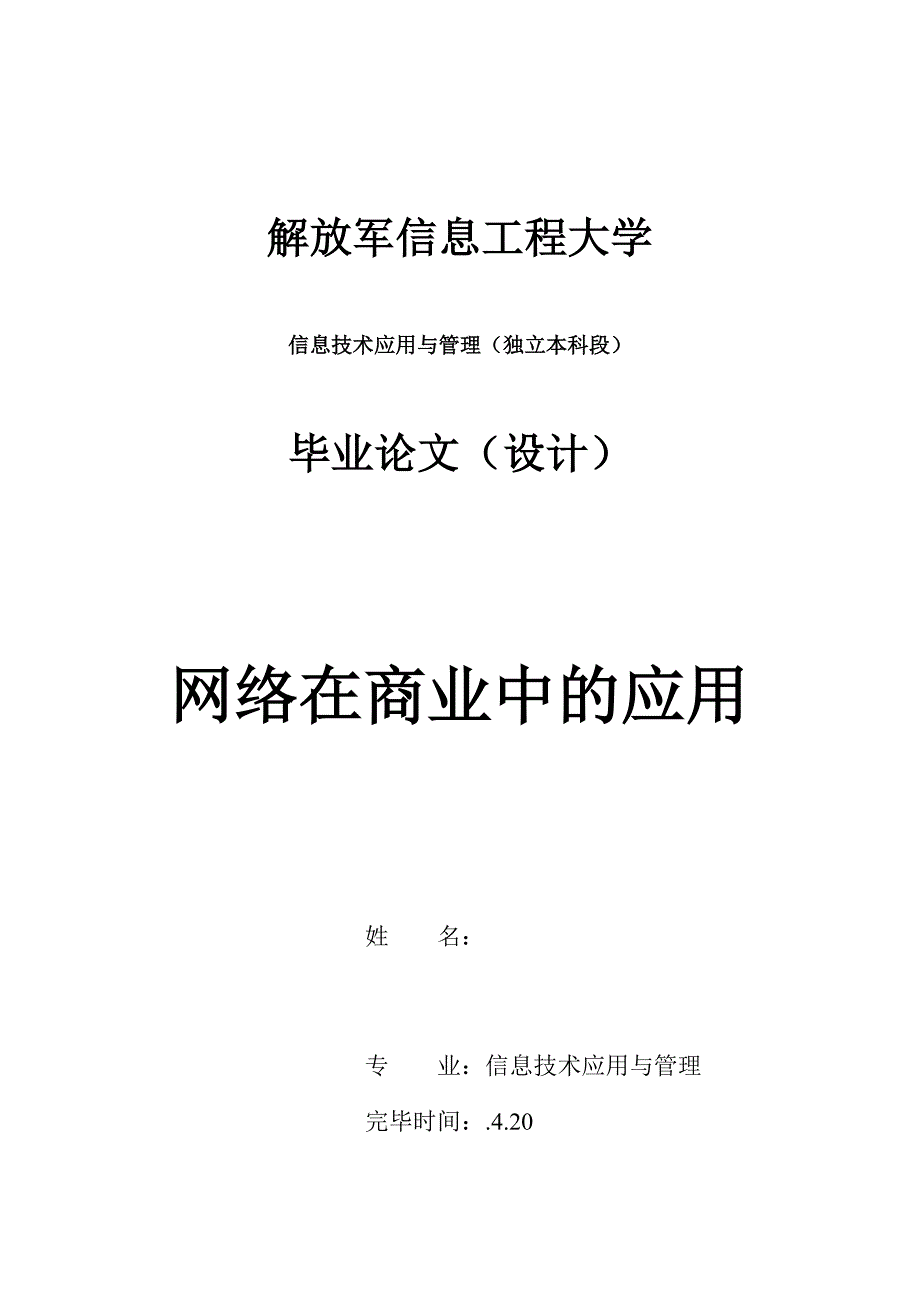 解放军信息工程大学

信息技术应用与管理（独立本科段）

毕业论文（设计）

网络在商业中的应用

姓　　名：

专　　业：信息技术应用与管理

完毕时间：.4.20